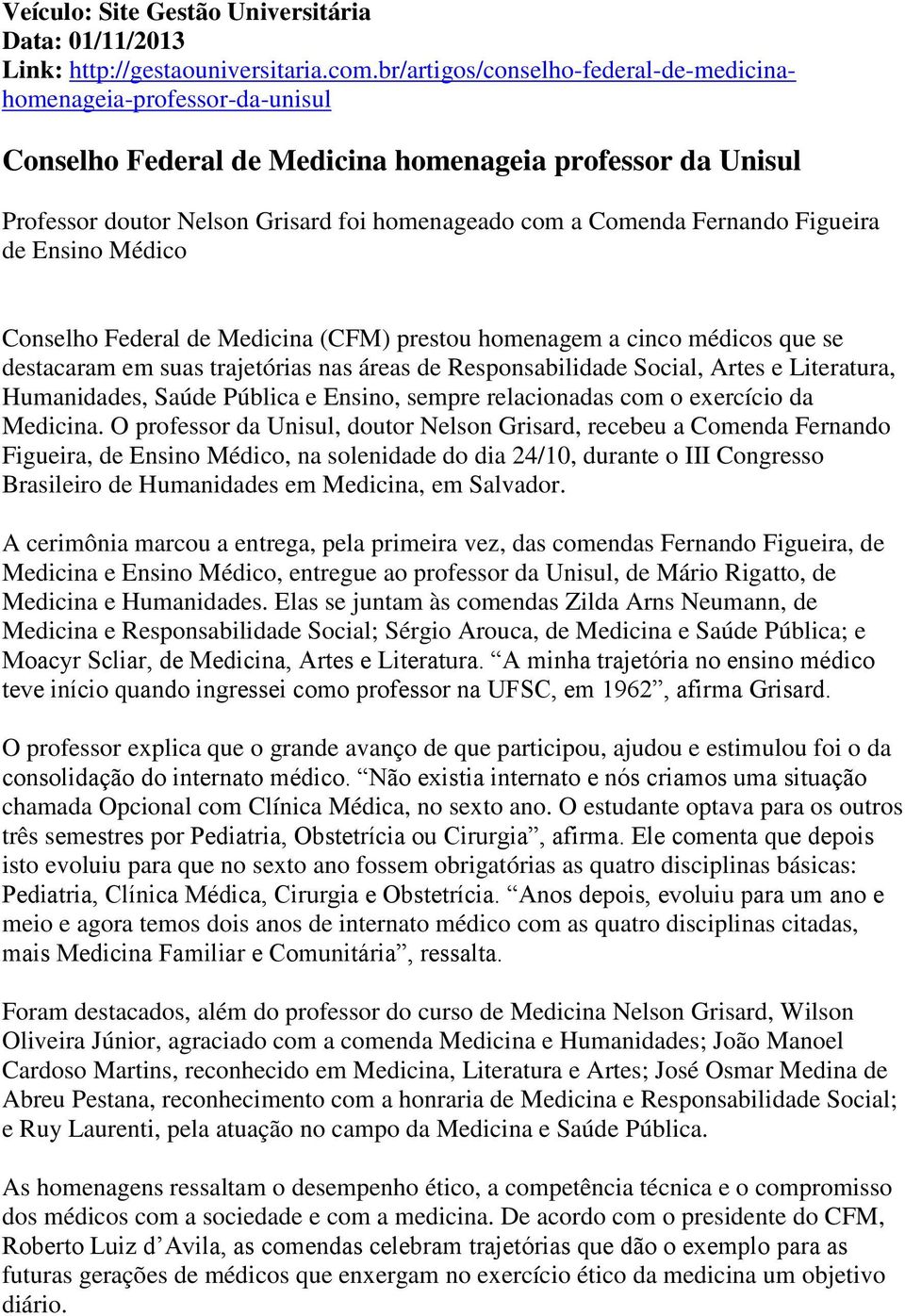 Veículo: Site Gestão Universitária
Data: 01/11/2013
Link: http://gestaouniversitaria.com.br/artigos/conselho-federal-de-medicina-homenageia-professor-da-unisul

Conselho Federal de Medicina homenageia professor da Unisul

Professor doutor Nelson Grisard foi homenageado com a Comenda Fernando Figueira de Ensino Médico

Conselho Federal de Medicina (CFM) prestou homenagem a cinco médicos que se destacaram em suas trajetórias nas áreas de Responsabilidade Social, Artes e Literatura, Humanidades, Saúde Pública e Ensino, sempre relacionadas com o exercício da Medicina. O professor da Unisul, doutor Nelson Grisard, recebeu a Comenda Fernando Figueira, de Ensino Médico, na solenidade do dia 24/10, durante o III Congresso Brasileiro de Humanidades em Medicina, em Salvador.

A cerimônia marcou a entrega, pela primeira vez, das comendas Fernando Figueira, de Medicina e Ensino Médico, entregue ao professor da Unisul, de Mário Rigatto, de Medicina e Humanidades. Elas se juntam às comendas Zilda Arns Neumann, de Medicina e Responsabilidade Social; Sérgio Arouca, de Medicina e Saúde Pública; e Moacyr Scliar, de Medicina, Artes e Literatura. “A minha trajetória no ensino médico teve início quando ingressei como professor na UFSC, em 1962”, afirma Grisard.

O professor explica que o grande avanço de que participou, ajudou e estimulou foi o da consolidação do internato médico. “Não existia internato e nós criamos uma situação chamada Opcional com Clínica Médica, no sexto ano. O estudante optava para os outros três semestres por Pediatria, Obstetrícia ou Cirurgia”, afirma. Ele comenta que depois isto evoluiu para que no sexto ano fossem obrigatórias as quatro disciplinas básicas: Pediatria, Clínica Médica, Cirurgia e Obstetrícia. “Anos depois, evoluiu para um ano e meio e agora temos dois anos de internato médico com as quatro disciplinas citadas, mais Medicina Familiar e Comunitária”, ressalta.

Foram destacados, além do professor do curso de Medicina Nelson Grisard, Wilson Oliveira Júnior, agraciado com a comenda Medicina e Humanidades; João Manoel Cardoso Martins, reconhecido em Medicina, Literatura e Artes; José Osmar Medina de Abreu Pestana, reconhecimento com a honraria de Medicina e Responsabilidade Social; e Ruy Laurenti, pela atuação no campo da Medicina e Saúde Pública.

As homenagens ressaltam o desempenho ético, a competência técnica e o compromisso dos médicos com a sociedade e com a medicina. De acordo com o presidente do CFM, Roberto Luiz d’Avila, as comendas celebram trajetórias que dão o exemplo para as futuras gerações de médicos que enxergam no exercício ético da medicina um objetivo diário.